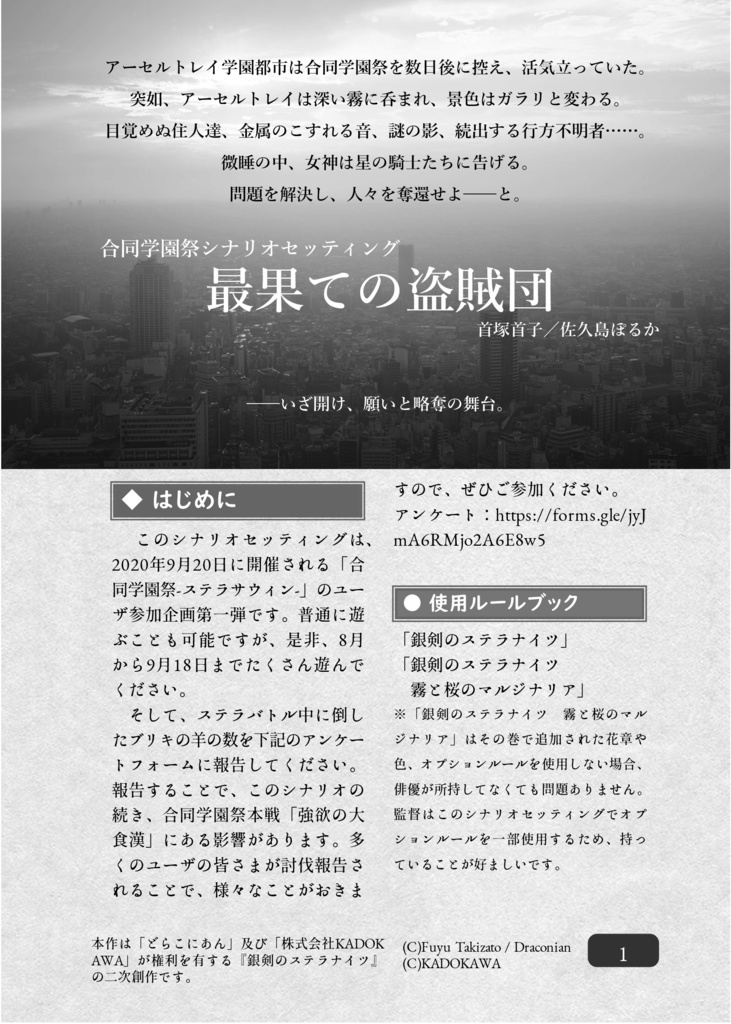 アーセルトレイ学園都市は合同学園祭を数日後に控え、活気立っていた。
突如、アーセルトレイは深い霧に呑まれ、景色はガラリと変わる。
目覚めぬ住人達、金属のこすれる音、謎の影、続出する行方不明者……。
微睡の中、女神は星の騎士たちに告げる。
問題を解決し、人々を奪還せよ――と。

合同学園祭シナリオセッティング
最果ての盗賊団
首塚首子／佐久島ぽるか

――いざ開け、願いと略奪の舞台。

◆ はじめに

このシナリオセッティングは、2020年9月20日に開催される「合同学園祭-ステラサウィン-」のユーザ参加企画第一弾です。普通に遊ぶことも可能ですが、是非、8月から9月18日までたくさん遊んでください。

そして、ステラバトル中に倒したブリキの羊の数を下記のアンケートフォームに報告してください。報告することで、このシナリオの続き、合同学園祭本戦「強欲の大食漢」にある影響があります。多くのユーザの皆さまが討伐報告されることで、様々なことがおきますので、ぜひご参加ください。
アンケート：https://forms.gle/jyJmA6RMjo2A6E8w5

● 使用ルールブック

「銀剣のステラナイツ」
「銀剣のステラナイツ
霧と桜のマルジナリア」
※「銀剣のステラナイツ　霧と桜のマルジナリア」はその巻で追加された花章や色、オプションルールを使用しない場合、俳優が所持してなくても問題ありません。監督はこのシナリオセッティングでオプションルールを一部使用するため、持っていることが好ましいです。

本作は「どらこにあん」及び「株式会社KADOKAWA」が権利を有する『銀剣のステラナイツ』の二次創作です。

(C)Fuyu Takizato / Draconian
(C)KADOKAWA

1